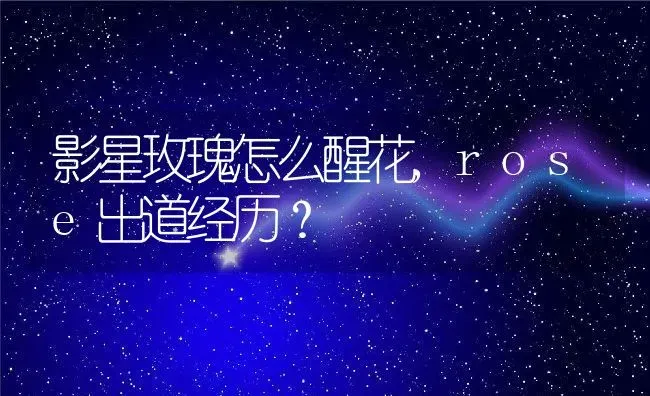 影星玫瑰怎么醒花，rose出道经历？